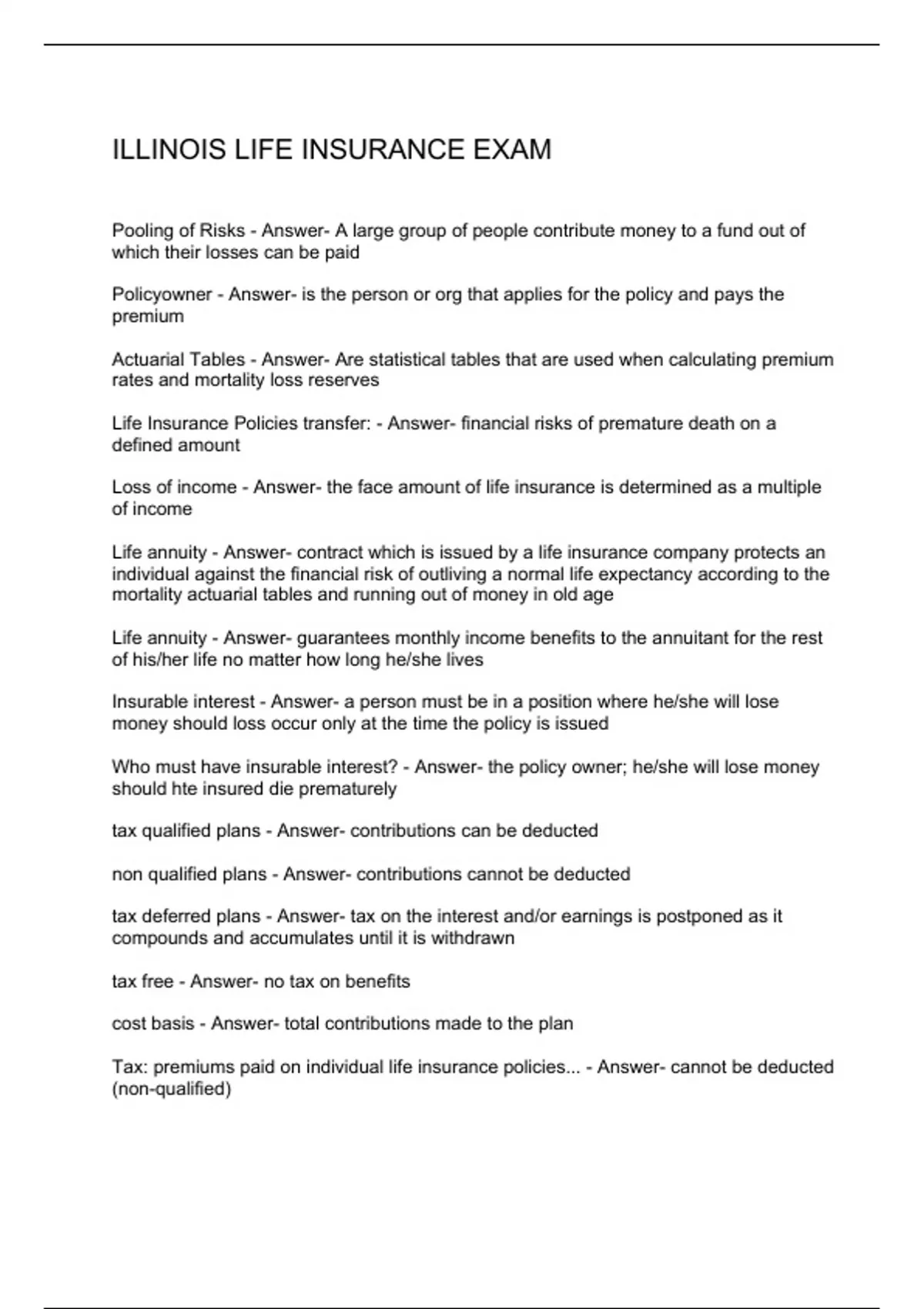 ILLINOIS LIFE INSURANCE EXAM

Pooling of Risks - Answer- A large group of people contribute money to a fund out of which their losses can be paid

Policyowner - Answer- is the person or org that applies for the policy and pays the premium

Actuarial Tables - Answer- Are statistical tables that are used when calculating premium rates and mortality loss reserves

Life Insurance Policies transfer: - Answer- financial risks of premature death on a defined amount

Loss of income - Answer- the face amount of life insurance is determined as a multiple of income

Life annuity - Answer- contract which is issued by a life insurance company protects an individual against the financial risk of outliving a normal life expectancy according to the mortality actuarial tables and running out of money in old age

Life annuity - Answer- guarantees monthly income benefits to the annuitant for the rest of his/her life no matter how long he/she lives

Insurable interest - Answer- a person must be in a position where he/she will lose money should loss occur only at the time the policy is issued

Who must have insurable interest? - Answer- the policy owner; he/she will lose money should hte insured die prematurely

tax qualified plans - Answer- contributions can be deducted

non qualified plans - Answer- contributions cannot be deducted

tax deferred plans - Answer- tax on the interest and/or earnings is postponed as it compounds and accumulates until it is withdrawn

tax free - Answer- no tax on benefits

cost basis - Answer- total contributions made to the plan

Tax: premiums paid on individual life insurance policies... - Answer- cannot be deducted (non-qualified)